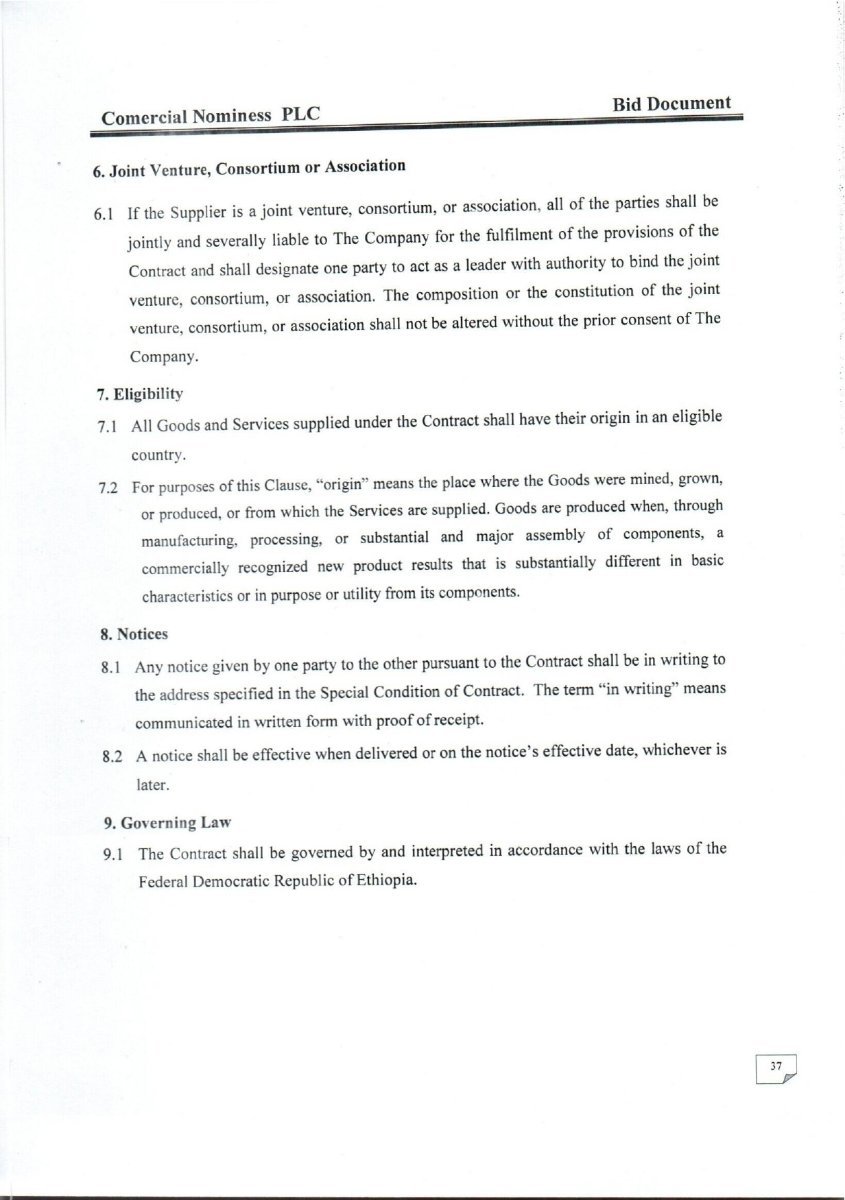 Comercial Nominess PLC

Bid Document

6. Joint Venture, Consortium or Association

6.1 If the Supplier is a joint venture, consortium, or association, all of the parties shall be jointly and severally liable to The Company for the fulfilment of the provisions of the Contract and shall designate one party to act as a leader with authority to bind the joint venture, consortium, or association. The composition or the constitution of the joint venture, consortium, or association shall not be altered without the prior consent of The Company.

7. Eligibility

7.1 All Goods and Services supplied under the Contract shall have their origin in an eligible country.

7.2 For purposes of this Clause, "origin" means the place where the Goods were mined, grown, or produced, or from which the Services are supplied. Goods are produced when, through manufacturing, processing, or substantial and major assembly of components, a commercially recognized new product results that is substantially different in basic characteristics or in purpose or utility from its components.

8. Notices

8.1 Any notice given by one party to the other pursuant to the Contract shall be in writing to the address specified in the Special Condition of Contract. The term "in writing" means communicated in written form with proof of receipt.

8.2 A notice shall be effective when delivered or on the notice's effective date, whichever is later.

9. Governing Law

9.1 The Contract shall be governed by and interpreted in accordance with the laws of the Federal Democratic Republic of Ethiopia.

37